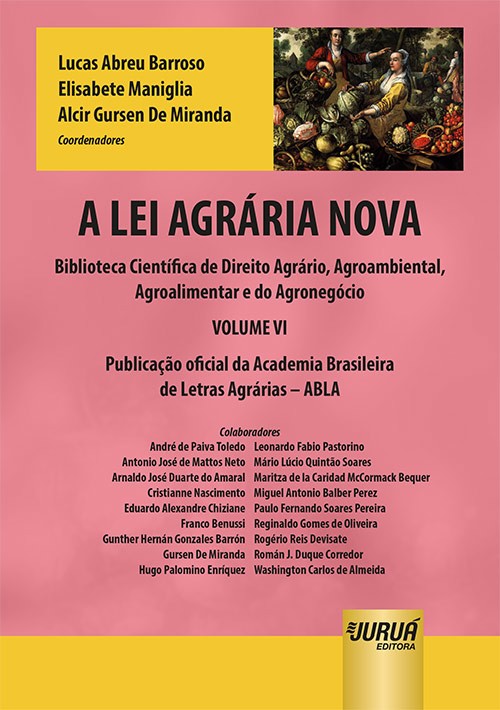 Lucas Abreu Barroso
Elisabete Maniglia
Alcir Gursen De Miranda
Coordenadores

A LEI AGRÁRIA NOVA

Biblioteca Científica de Direito Agrário, Agroambiental, Agroalimentar e do Agronegócio

VOLUME VI

Publicação oficial da Academia Brasileira de Letras Agrárias – ABLA

Colaboradores

André de Paiva Toledo
Antonio José de Mattos Neto
Arnaldo José Duarte do Amaral
Cristianne Nascimento
Eduardo Alexandre Chiziane
Franco Benussi
Gunther Hernán Gonzales Barrón
Gursen De Miranda
Hugo Palomino Enríquez

Leonardo Fabio Pastorino
Mário Lúcio Quintão Soares
Maritza de la Caridad McCormack Bequer
Miguel Antonio Balber Perez
Paulo Fernando Soares Pereira
Reginaldo Gomes de Oliveira
Rogério Reis Devisate
Román J. Duque Corredor
Washington Carlos de Almeida

JURUÁ
EDITORA